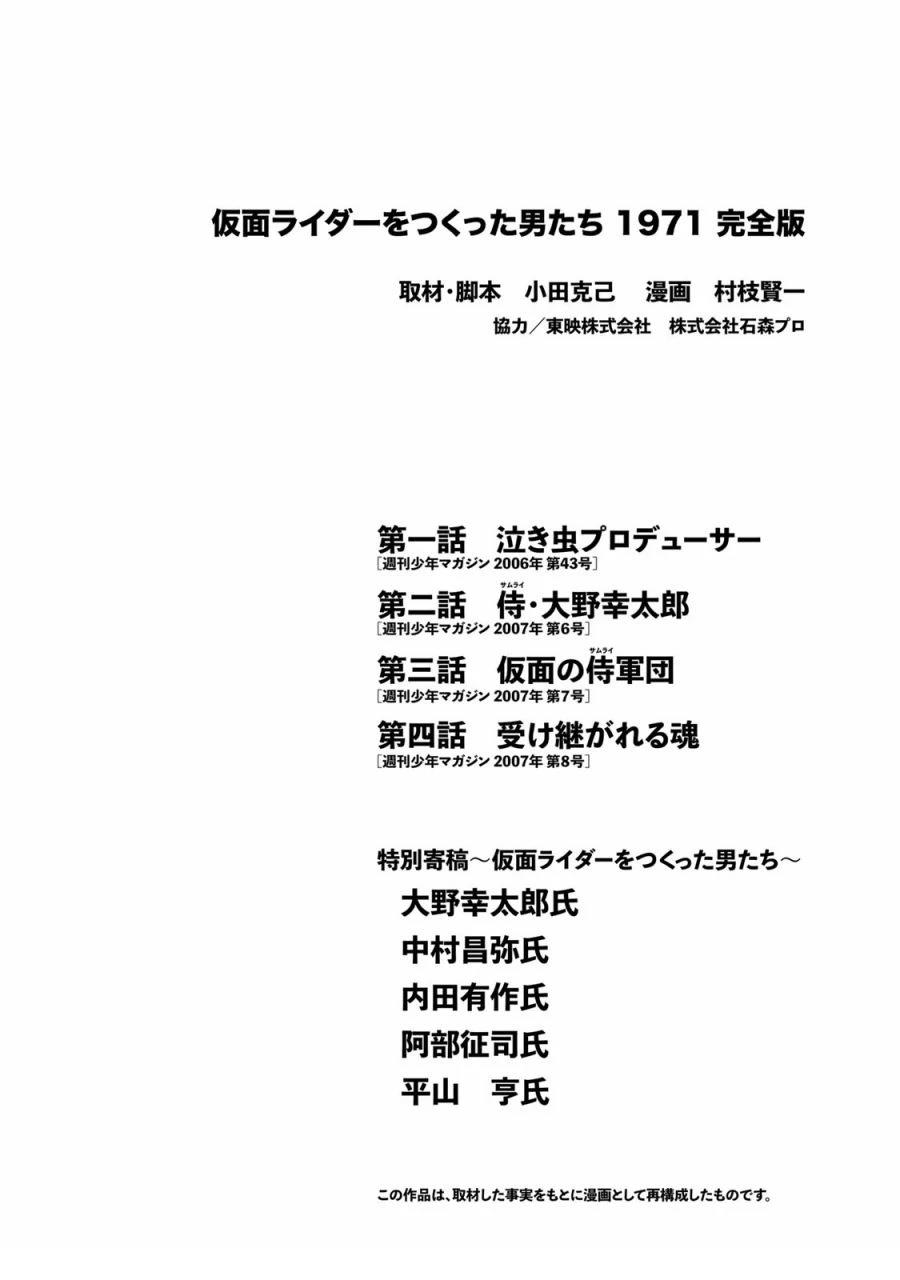 仮面ライダーをつくった男たち 1971 完全版

取材・脚本　小田克己　漫画　村枝賢一

協力／東映株式会社　株式会社石森プロ

第一話　泣き虫プロデューサー
［週刊少年マガジン 2006年 第43号］

第二話　侍（サムライ）・大野幸太郎
［週刊少年マガジン 2007年 第6号］

第三話　仮面の侍（サムライ）軍団
［週刊少年マガジン 2007年 第7号］

第四話　受け継がれる魂
［週刊少年マガジン 2007年 第8号］

特別寄稿～仮面ライダーをつくった男たち～
大野幸太郎氏
中村昌弥氏
内田有作氏
阿部征司氏
平山　亨氏

この作品は、取材した事実をもとに漫画として再構成したものです。